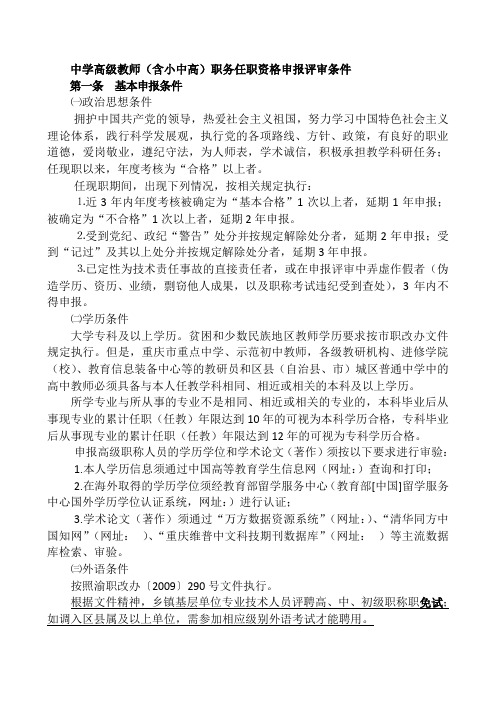 中学高级教师（含小中高）职务任职资格申报评审条件
第一条　基本申报条件
㈠政治思想条件
拥护中国共产党的领导，热爱社会主义祖国，努力学习中国特色社会主义理论体系，践行科学发展观，执行党的各项路线、方针、政策，有良好的职业道德，爱岗敬业，遵纪守法，为人师表，学术诚信，积极承担教学科研任务；任现职以来，年度考核为“合格”以上者。

任现职期间，出现下列情况，按相关规定执行：

1.近 3 年内年度考核被确定为“基本合格”1 次以上者，延期 1 年申报；被确定为“不合格”1 次以上者，延期 2 年申报。

2.受到党纪、政纪“警告”处分并按规定解除处分者，延期 2 年申报；受到“记过”及其以上处分并按规定解除处分者，延期 3 年申报。

3.已定性为技术责任事故的直接责任者，或在申报评审中弄虚作假者（伪造学历、资历、业绩，剽窃他人成果，以及职称考试违纪受到查处），3 年内不得申报。

㈡学历条件
大学专科及以上学历。贫困和少数民族地区教师学历要求按市职改办文件规定执行。但是，重庆市重点中学、示范初中教师，各级教研机构、进修学院（校）、教育信息装备中心等的教研员和区县（自治县、市）城区普通中学中的高中教师必须具备与本人任教学科相同、相近或相关的本科及以上学历。

所学专业与所从事的专业不是相同、相近或相关的专业的，本科毕业后从事现专业的累计任职（任教）年限达到 10 年的可视为本科学历合格，专科毕业后从事现专业的累计任职（任教）年限达到 12 年的可视为专科学历合格。

申报高级职称人员的学历学位和学术论文（著作）须按以下要求进行审验：

1.本人学历信息须通过中国高等教育学生信息网（网址：）查询和打印；

2.在海外取得的学历学位须经教育部留学服务中心（教育部[中国]留学服务中心国外学历学位认证系统，网址：）进行认证；

3.学术论文（著作）须通过“万方数据资源系统”（网址：)、“清华同方中国知网”（网址：　）、“重庆维普中文科技期刊数据库”（网址：　）等主流数据库检索、审验。

㈢外语条件
按照渝职改办〔2009〕290 号文件执行。

根据文件精神，乡镇基层单位专业技术人员评聘高、中、初级职称职免试；如调入区县属及以上单位，需参加相应级别外语考试才能聘用。